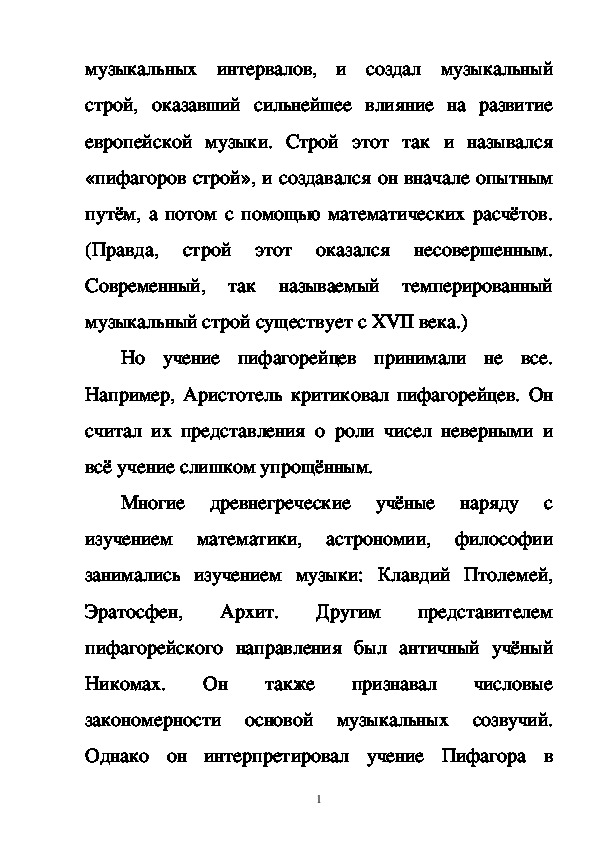 музыкальных интервалов, и создал музыкальный строй, оказавший сильнейшее влияние на развитие европейской музыки. Строй этот так и назывался «пифагоров строй», и создавался он вначале опытным путём, а потом с помощью математических расчётов. (Правда, строй этот оказался несовершенным. Современный, так называемый темперированный музыкальный строй существует с XVII века.)

Но учение пифагорейцев принимали не все. Например, Аристотель критиковал пифагорейцев. Он считал их представления о роли чисел неверными и всё учение слишком упрощённым.

Многие древнегреческие учёные наряду с изучением математики, астрономии, философии занимались изучением музыки: Клавдий Птолемей, Эратосфен, Архит. Другим представителем пифагорейского направления был античный учёный Никомах. Он также признавал числовые закономерности основой музыкальных созвучий. Однако он интерпретировал учение Пифагора в

1